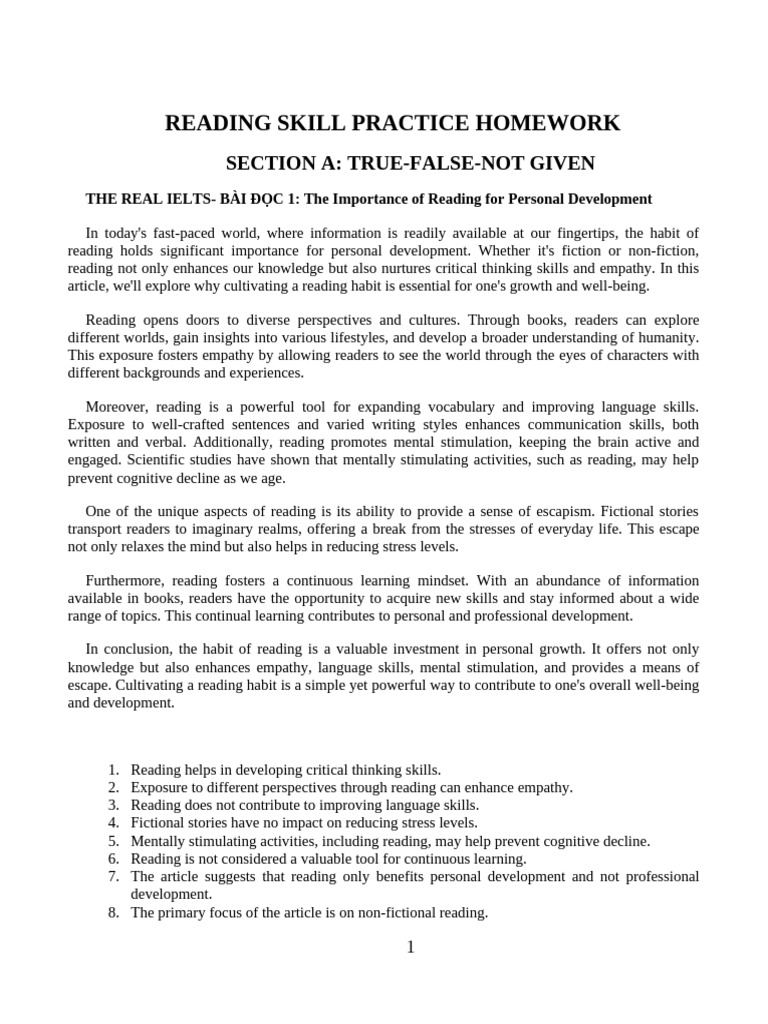 READING SKILL PRACTICE HOMEWORK

SECTION A: TRUE-FALSE-NOT GIVEN

THE REAL IELTS- BÀI ĐỌC 1: The Importance of Reading for Personal Development

In today's fast-paced world, where information is readily available at our fingertips, the habit of reading holds significant importance for personal development. Whether it's fiction or non-fiction, reading not only enhances our knowledge but also nurtures critical thinking skills and empathy. In this article, we'll explore why cultivating a reading habit is essential for one's growth and well-being.

Reading opens doors to diverse perspectives and cultures. Through books, readers can explore different worlds, gain insights into various lifestyles, and develop a broader understanding of humanity. This exposure fosters empathy by allowing readers to see the world through the eyes of characters with different backgrounds and experiences.

Moreover, reading is a powerful tool for expanding vocabulary and improving language skills. Exposure to well-crafted sentences and varied writing styles enhances communication skills, both written and verbal. Additionally, reading promotes mental stimulation, keeping the brain active and engaged. Scientific studies have shown that mentally stimulating activities, such as reading, may help prevent cognitive decline as we age.

One of the unique aspects of reading is its ability to provide a sense of escapism. Fictional stories transport readers to imaginary realms, offering a break from the stresses of everyday life. This escape not only relaxes the mind but also helps in reducing stress levels.

Furthermore, reading fosters a continuous learning mindset. With an abundance of information available in books, readers have the opportunity to acquire new skills and stay informed about a wide range of topics. This continual learning contributes to personal and professional development.

In conclusion, the habit of reading is a valuable investment in personal growth. It offers not only knowledge but also enhances empathy, language skills, mental stimulation, and provides a means of escape. Cultivating a reading habit is a simple yet powerful way to contribute to one's overall well-being and development.

1. Reading helps in developing critical thinking skills.
2. Exposure to different perspectives through reading can enhance empathy.
3. Reading does not contribute to improving language skills.
4. Fictional stories have no impact on reducing stress levels.
5. Mentally stimulating activities, including reading, may help prevent cognitive decline.
6. Reading is not considered a valuable tool for continuous learning.
7. The article suggests that reading only benefits personal development and not professional development.
8. The primary focus of the article is on non-fictional reading.

1